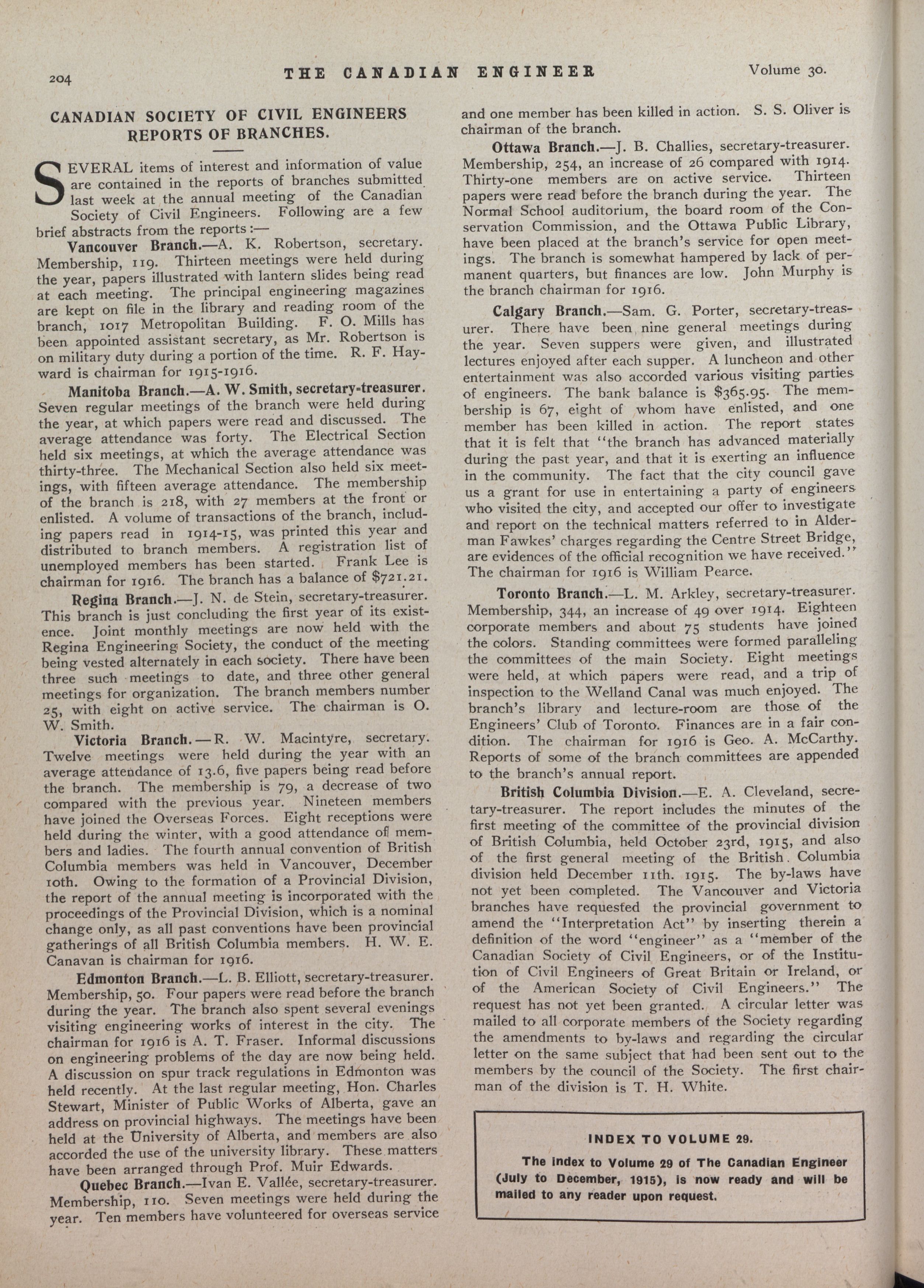 204 THE CANADIAN ENGINEER Volume 30.

CANADIAN SOCIETY OF CIVIL ENGINEERS REPORTS OF BRANCHES.

SEVERAL items of interest and information of value are contained in the reports of branches submitted last week at the annual meeting of the Canadian Society of Civil Engineers. Following are a few brief abstracts from the reports:—

Vancouver Branch.—A. K. Robertson, secretary. Membership, 119. Thirteen meetings were held during the year, papers illustrated with lantern slides being read at each meeting. The principal engineering magazines are kept on file in the library and reading room of the branch, 1017 Metropolitan Building. F. O. Mills has been appointed assistant secretary, as Mr. Robertson is on military duty during a portion of the time. R. F. Hayward is chairman for 1915-1916.

Manitoba Branch.—A. W. Smith, secretary-treasurer. Seven regular meetings of the branch were held during the year, at which papers were read and discussed. The average attendance was forty. The Electrical Section held six meetings, at which the average attendance was thirty-three. The Mechanical Section also held six meetings, with fifteen average attendance. The membership of the branch is 218, with 27 members at the front or enlisted. A volume of transactions of the branch, including papers read in 1914-15, was printed this year and distributed to branch members. A registration list of unemployed members has been started. Frank Lee is chairman for 1916. The branch has a balance of $721.21.

Regina Branch.—J. N. de Stein, secretary-treasurer. This branch is just concluding the first year of its existence. Joint monthly meetings are now held with the Regina Engineering Society, the conduct of the meeting being vested alternately in each society. There have been three such meetings to date, and three other general meetings for organization. The branch members number 25, with eight on active service. The chairman is O. W. Smith.

Victoria Branch.—R. W. Macintyre, secretary. Twelve meetings were held during the year with an average attendance of 13.6, five papers being read before the branch. The membership is 79, a decrease of two compared with the previous year. Nineteen members have joined the Overseas Forces. Eight receptions were held during the winter, with a good attendance of members and ladies. The fourth annual convention of British Columbia members was held in Vancouver, December 10th. Owing to the formation of a Provincial Division, the report of the annual meeting is incorporated with the proceedings of the Provincial Division, which is a nominal change only, as all past conventions have been provincial gatherings of all British Columbia members. H. W. E. Canavan is chairman for 1916.

Edmonton Branch.—L. B. Elliott, secretary-treasurer. Membership, 50. Four papers were read before the branch during the year. The branch also spent several evenings visiting engineering works of interest in the city. The chairman for 1916 is A. T. Fraser. Informal discussions on engineering problems of the day are now being held. A discussion on spur track regulations in Edmonton was held recently. At the last regular meeting, Hon. Charles Stewart, Minister of Public Works of Alberta, gave an address on provincial highways. The meetings have been held at the University of Alberta, and members are also accorded the use of the university library. These matters have been arranged through Prof. Muir Edwards.

Quebec Branch.—Ivan E. Vallée, secretary-treasurer. Membership, 110. Seven meetings were held during the year. Ten members have volunteered for overseas service and one member has been killed in action. S. S. Oliver is chairman of the branch.

Ottawa Branch.—J. B. Challies, secretary-treasurer. Membership, 254, an increase of 26 compared with 1914. Thirty-one members are on active service. Thirteen papers were read before the branch during the year. The Normal School auditorium, the board room of the Conservation Commission, and the Ottawa Public Library, have been placed at the branch's service for open meetings. The branch is somewhat hampered by lack of permanent quarters, but finances are low. John Murphy is the branch chairman for 1916.

Calgary Branch.—Sam. G. Porter, secretary-treasurer. There have been nine general meetings during the year. Seven suppers were given, and illustrated lectures enjoyed after each supper. A luncheon and other entertainment was also accorded various visiting parties of engineers. The bank balance is $365.95. The membership is 67, eight of whom have enlisted, and one member has been killed in action. The report states that it is felt that "the branch has advanced materially during the past year, and that it is exerting an influence in the community. The fact that the city council gave us a grant for use in entertaining a party of engineers who visited the city, and accepted our offer to investigate and report on the technical matters referred to in Alderman Fawkes' charges regarding the Centre Street Bridge, are evidences of the official recognition we have received." The chairman for 1916 is William Pearce.

Toronto Branch.—L. M. Arkley, secretary-treasurer. Membership, 344, an increase of 49 over 1914. Eighteen corporate members and about 75 students have joined the colors. Standing committees were formed paralleling the committees of the main Society. Eight meetings were held, at which papers were read, and a trip of inspection to the Welland Canal was much enjoyed. The branch's library and lecture-room are those of the Engineers' Club of Toronto. Finances are in a fair condition. The chairman for 1916 is Geo. A. McCarthy. Reports of some of the branch committees are appended to the branch's annual report.

British Columbia Division.—E. A. Cleveland, secretary-treasurer. The report includes the minutes of the first meeting of the committee of the provincial division of British Columbia, held October 23rd, 1915, and also of the first general meeting of the British Columbia division held December 11th. 1915. The by-laws have not yet been completed. The Vancouver and Victoria branches have requested the provincial government to amend the "Interpretation Act" by inserting therein a definition of the word "engineer" as a "member of the Canadian Society of Civil Engineers, or of the Institution of Civil Engineers of Great Britain or Ireland, or of the American Society of Civil Engineers." The request has not yet been granted. A circular letter was mailed to all corporate members of the Society regarding the amendments to by-laws and regarding the circular letter on the same subject that had been sent out to the members by the council of the Society. The first chairman of the division is T. H. White.

INDEX TO VOLUME 29.

The index to Volume 29 of The Canadian Engineer (July to December, 1915), is now ready and will be mailed to any reader upon request.